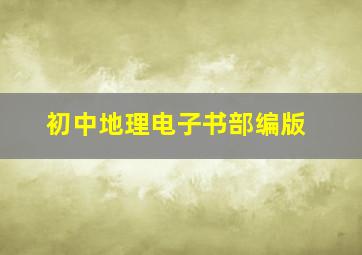 初中地理电子书部编版